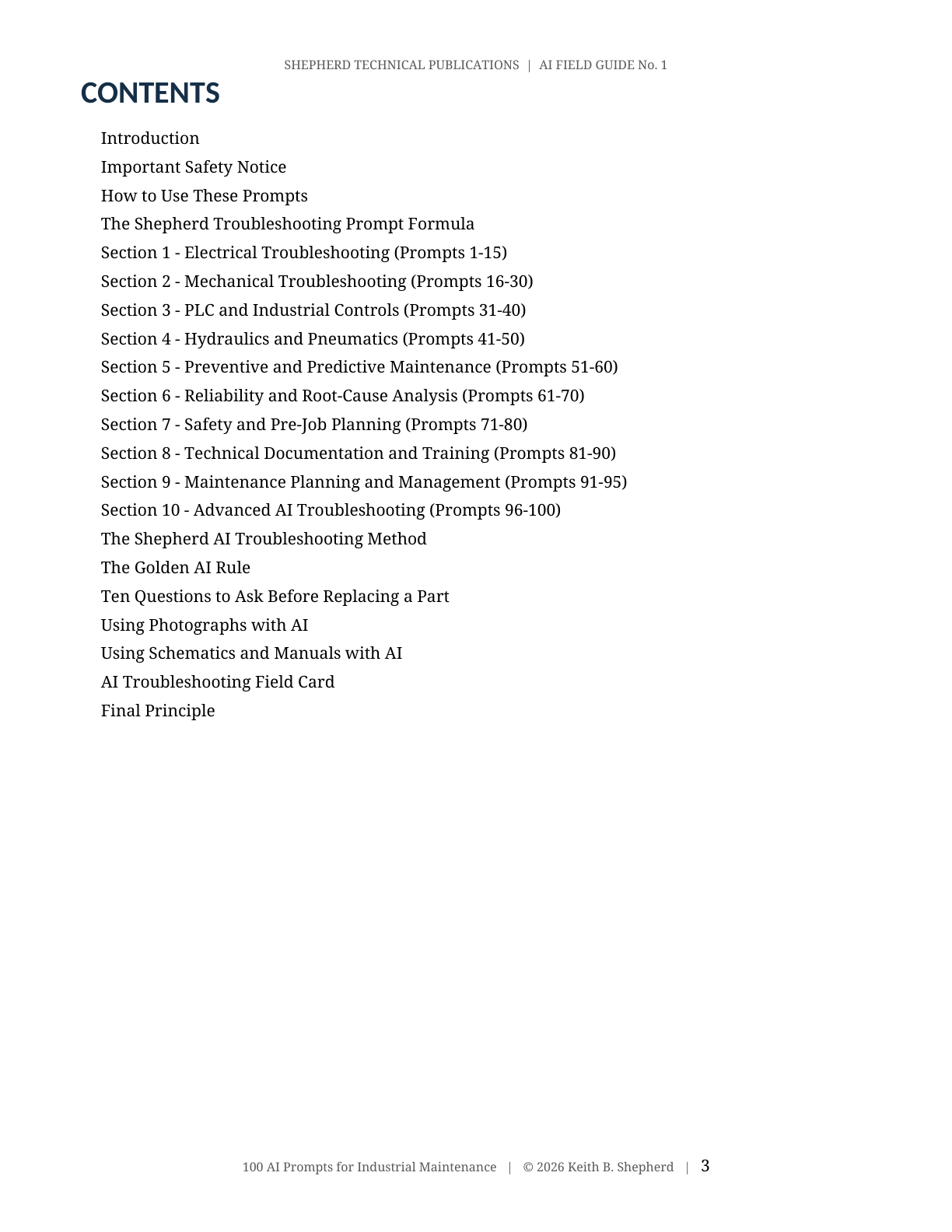 SHEPHERD TECHNICAL PUBLICATIONS | AI FIELD GUIDE No. 1

CONTENTS

Introduction
Important Safety Notice
How to Use These Prompts
The Shepherd Troubleshooting Prompt Formula
Section 1 - Electrical Troubleshooting (Prompts 1-15)
Section 2 - Mechanical Troubleshooting (Prompts 16-30)
Section 3 - PLC and Industrial Controls (Prompts 31-40)
Section 4 - Hydraulics and Pneumatics (Prompts 41-50)
Section 5 - Preventive and Predictive Maintenance (Prompts 51-60)
Section 6 - Reliability and Root-Cause Analysis (Prompts 61-70)
Section 7 - Safety and Pre-Job Planning (Prompts 71-80)
Section 8 - Technical Documentation and Training (Prompts 81-90)
Section 9 - Maintenance Planning and Management (Prompts 91-95)
Section 10 - Advanced AI Troubleshooting (Prompts 96-100)
The Shepherd AI Troubleshooting Method
The Golden AI Rule
Ten Questions to Ask Before Replacing a Part
Using Photographs with AI
Using Schematics and Manuals with AI
AI Troubleshooting Field Card
Final Principle

100 AI Prompts for Industrial Maintenance | © 2026 Keith B. Shepherd | 3